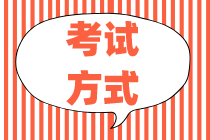 考试
方式